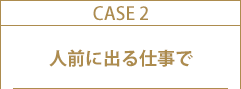 CASE 2

人前に出る仕事で